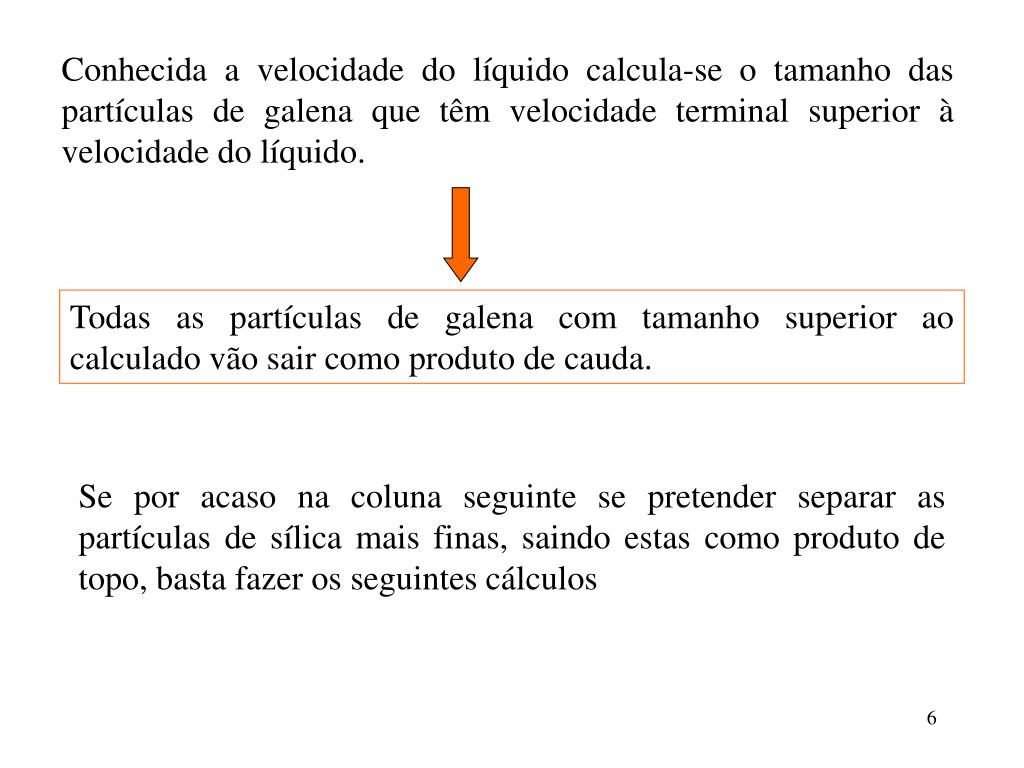 Conhecida a velocidade do líquido calcula-se o tamanho das partículas de galena que têm velocidade terminal superior à velocidade do líquido.

Todas as partículas de galena com tamanho superior ao calculado vão sair como produto de cauda.

Se por acaso na coluna seguinte se pretender separar as partículas de sílica mais finas, saindo estas como produto de topo, basta fazer os seguintes cálculos

6